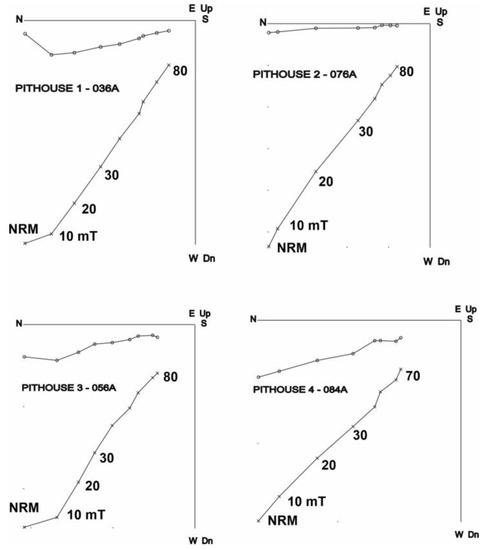 N
E Up
S
PITHOUSE 1 - 036A
80
30
20
NRM
10 mT
W Dn

N
E Up
S
PITHOUSE 2 - 076A
80
30
20
10 mT
NRM
W Dn

N
E Up
S
PITHOUSE 3 - 056A
80
30
20
NRM
10 mT
W Dn

N
E Up
S
PITHOUSE 4 - 084A
70
30
20
10 mT
NRM
W Dn